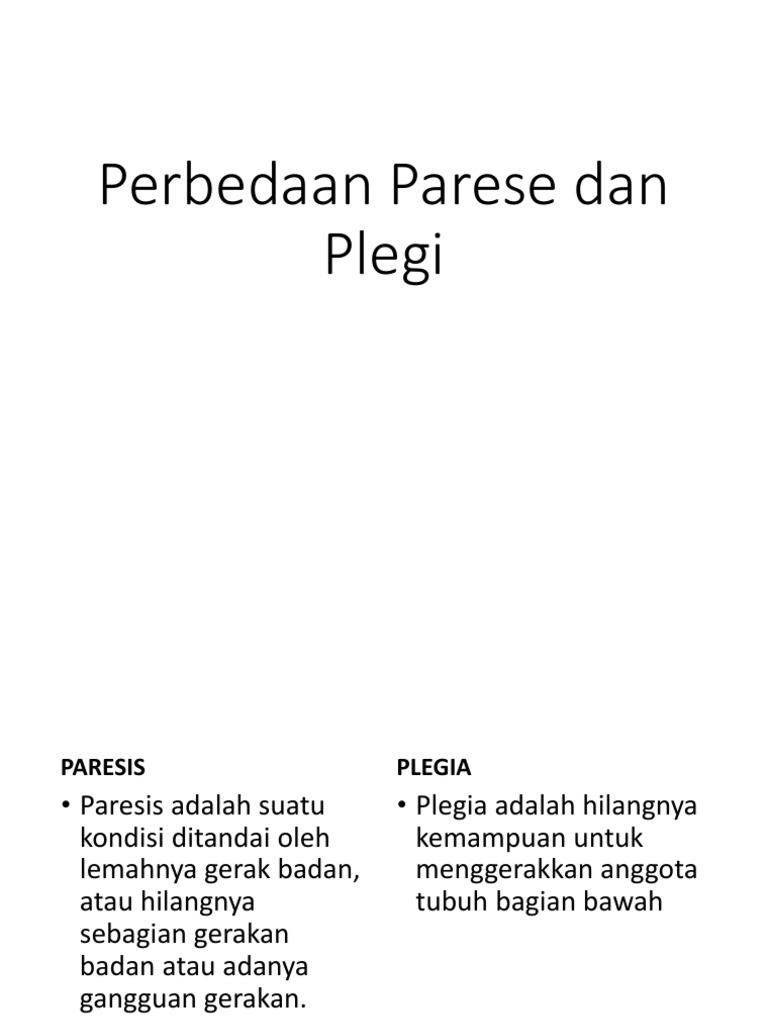 Perbedaan Parese dan Plegi

PARESIS

• Paresis adalah suatu kondisi ditandai oleh lemahnya gerak badan, atau hilangnya sebagian gerakan badan atau adanya gangguan gerakan.

PLEGIA

• Plegia adalah hilangnya kemampuan untuk menggerakkan anggota tubuh bagian bawah